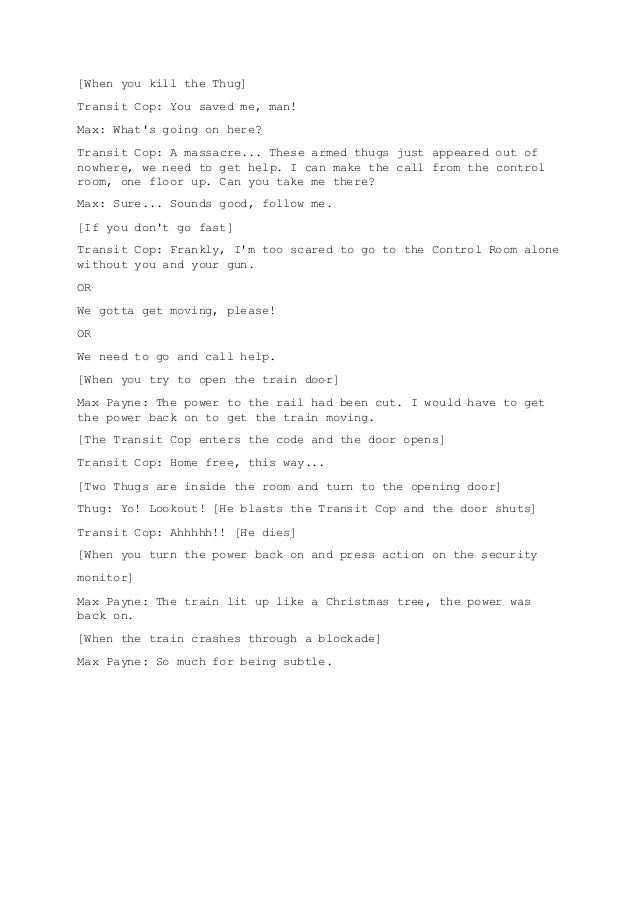 [When you kill the Thug]

Transit Cop: You saved me, man!

Max: What's going on here?

Transit Cop: A massacre... These armed thugs just appeared out of nowhere, we need to get help. I can make the call from the control room, one floor up. Can you take me there?

Max: Sure... Sounds good, follow me.

[If you don't go fast]

Transit Cop: Frankly, I'm too scared to go to the Control Room alone without you and your gun.

OR

We gotta get moving, please!

OR

We need to go and call help.

[When you try to open the train door]

Max Payne: The power to the rail had been cut. I would have to get the power back on to get the train moving.

[The Transit Cop enters the code and the door opens]

Transit Cop: Home free, this way...

[Two Thugs are inside the room and turn to the opening door]

Thug: Yo! Lookout! [He blasts the Transit Cop and the door shuts]

Transit Cop: Ahhhhh!! [He dies]

[When you turn the power back on and press action on the security

monitor]

Max Payne: The train lit up like a Christmas tree, the power was back on.

[When the train crashes through a blockade]

Max Payne: So much for being subtle.